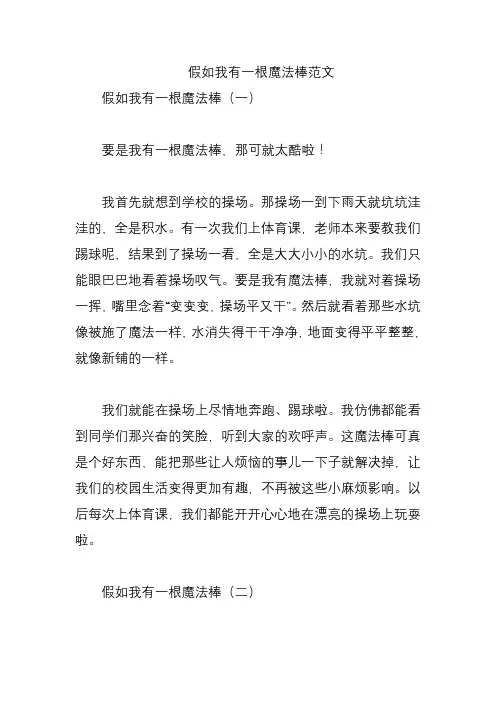 假如我有一根魔法棒范文

假如我有一根魔法棒（一）

要是我有一根魔法棒，那可就太酷啦！

我首先就想到学校的操场。那操场一到下雨天就坑坑洼洼的，全是积水。有一次我们上体育课，老师本来要教我们踢球呢，结果到了操场一看，全是大大小小的水坑。我们只能眼巴巴地看着操场叹气。要是我有魔法棒，我就对着操场一挥，嘴里念着“变变变，操场平又干”。然后就看着那些水坑像被施了魔法一样，水消失得干干净净，地面变得平平整整，就像新铺的一样。

我们就能在操场上尽情地奔跑、踢球啦。我仿佛都能看到同学们那兴奋的笑脸，听到大家的欢呼声。这魔法棒可真是个好东西，能把那些让人烦恼的事儿一下子就解决掉，让我们的校园生活变得更加有趣，不再被这些小麻烦影响。以后每次上体育课，我们都能开开心心地在漂亮的操场上玩耍啦。

假如我有一根魔法棒（二）